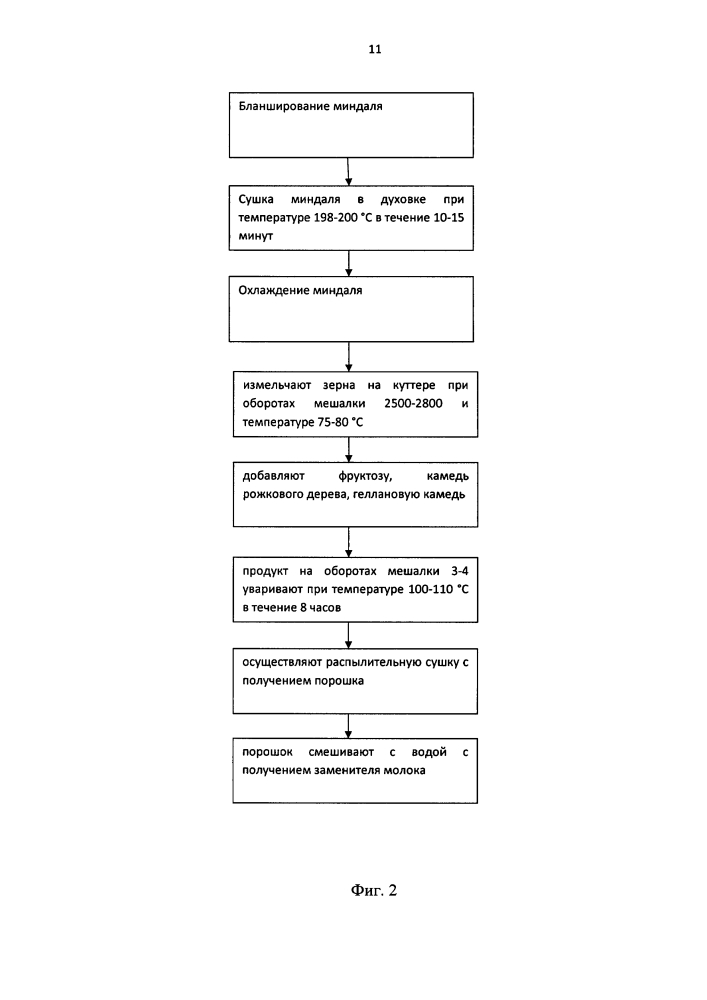 11

Бланширование миндаля

Сушка миндаля в духовке при температуре 198-200 °С в течение 10-15 минут

Охлаждение миндаля

измельчают зерна на куттере при оборотах мешалки 2500-2800 и температуре 75-80 °С

добавляют фруктозу, камедь рожкового дерева, геллановую камедь

продукт на оборотах мешалки 3-4 уваривают при температуре 100-110 °С в течение 8 часов

осуществляют распылительную сушку с получением порошка

порошок смешивают с водой с получением заменителя молока

Фиг. 2